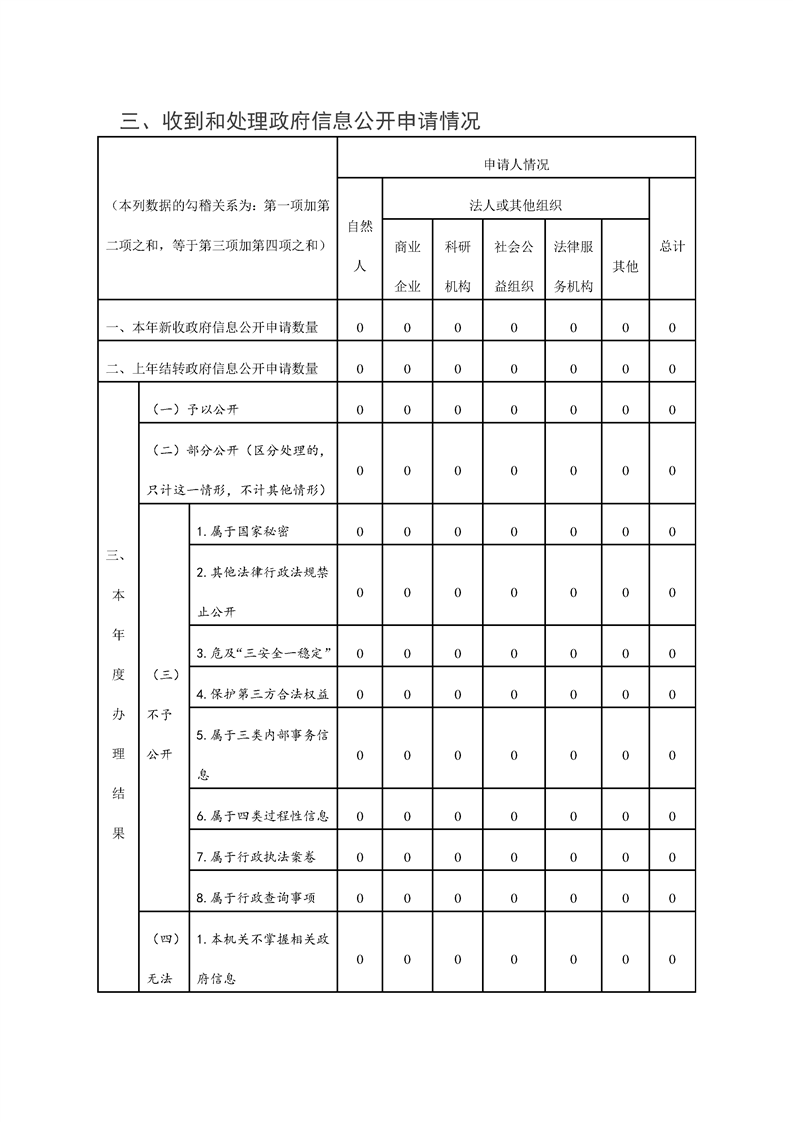 三、收到和处理政府信息公开申请情况

| （本列数据的勾稽关系为：第一项加第二项之和，等于第三项加第四项之和） | | | 申请人情况 | | | | | | |
|---|---|---|---|---|---|---|---|---|---|
| | | | 自然人 | 法人或其他组织 | | | | | 总计 |
| | | | | 商业企业 | 科研机构 | 社会公益组织 | 法律服务机构 | 其他 | |
| 一、本年新收政府信息公开申请数量 | | | 0 | 0 | 0 | 0 | 0 | 0 | 0 |
| 二、上年结转政府信息公开申请数量 | | | 0 | 0 | 0 | 0 | 0 | 0 | 0 |
| 三、本年度办理结果 | （一）予以公开 | | 0 | 0 | 0 | 0 | 0 | 0 | 0 |
| | （二）部分公开（区分处理的，只计这一情形，不计其他情形） | | 0 | 0 | 0 | 0 | 0 | 0 | 0 |
| | （三）不予公开 | 1.属于国家秘密 | 0 | 0 | 0 | 0 | 0 | 0 | 0 |
| | | 2.其他法律行政法规禁止公开 | 0 | 0 | 0 | 0 | 0 | 0 | 0 |
| | | 3.危及“三安全一稳定” | 0 | 0 | 0 | 0 | 0 | 0 | 0 |
| | | 4.保护第三方合法权益 | 0 | 0 | 0 | 0 | 0 | 0 | 0 |
| | | 5.属于三类内部事务信息 | 0 | 0 | 0 | 0 | 0 | 0 | 0 |
| | | 6.属于四类过程性信息 | 0 | 0 | 0 | 0 | 0 | 0 | 0 |
| | | 7.属于行政执法案卷 | 0 | 0 | 0 | 0 | 0 | 0 | 0 |
| | | 8.属于行政查询事项 | 0 | 0 | 0 | 0 | 0 | 0 | 0 |
| | （四）无法 | 1.本机关不掌握相关政府信息 | 0 | 0 | 0 | 0 | 0 | 0 | 0 |